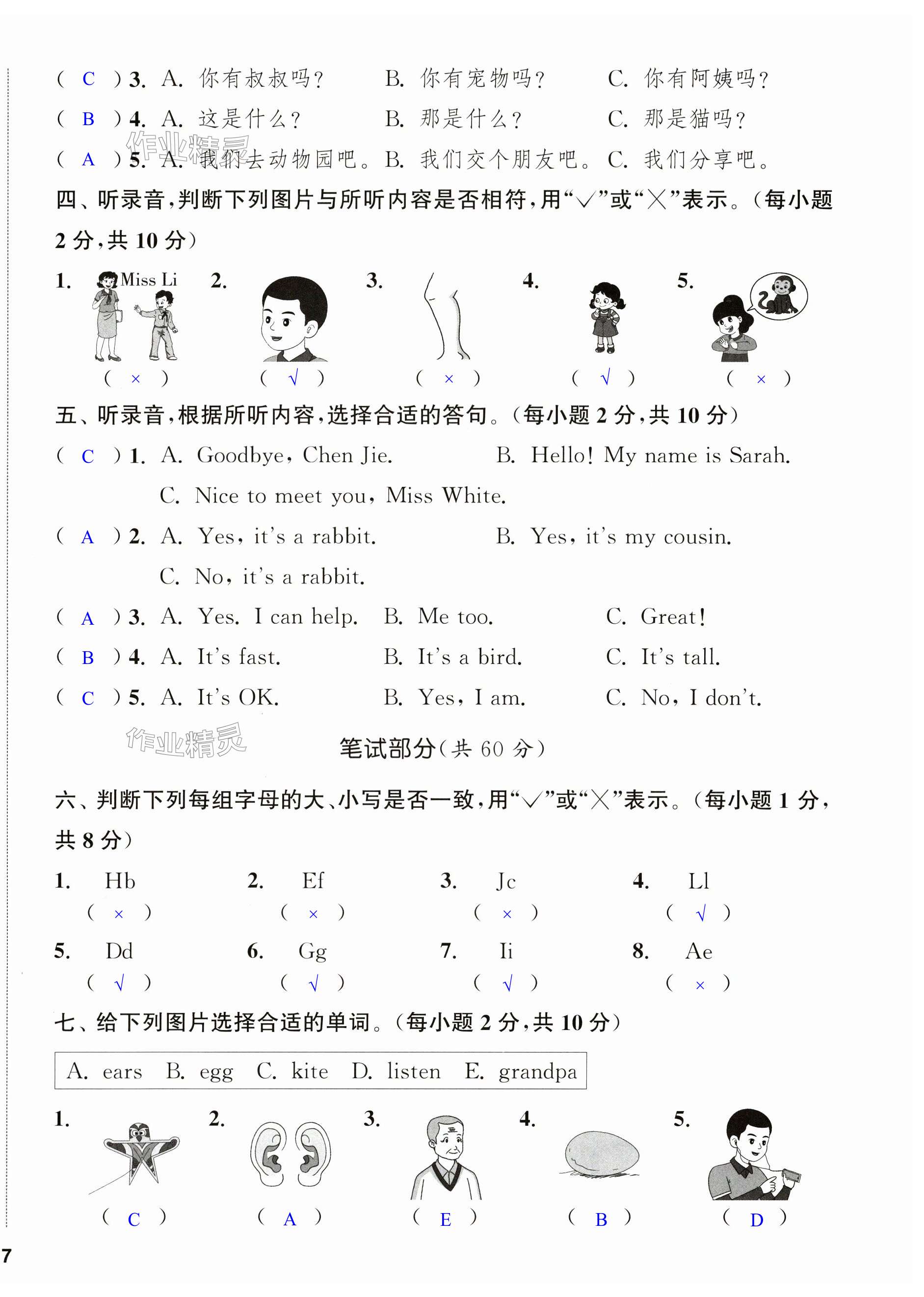 ( C ) 3. A. 你有叔叔吗？ B. 你有宠物吗？ C. 你有阿姨吗？
( B ) 4. A. 这是什么？ B. 那是什么？ C. 那是猫吗？
( A ) 5. A. 我们去动物园吧。 B. 我们交个朋友吧。 C. 我们分享吧。

作业精灵

四、听录音，判断下列图片与所听内容是否相符，用“√”或“×”表示。（每小题 2 分，共 10 分）

1. Miss Li 2. 3. 4. 5.
( × ) ( √ ) ( × ) ( √ ) ( × )

五、听录音，根据所听内容，选择合适的答句。（每小题 2 分，共 10 分）

( C ) 1. A. Goodbye, Chen Jie. B. Hello! My name is Sarah.
C. Nice to meet you, Miss White.
( A ) 2. A. Yes, it's a rabbit. B. Yes, it's my cousin.
C. No, it's a rabbit.
( A ) 3. A. Yes. I can help. B. Me too. C. Great!
( B ) 4. A. It's fast. B. It's a bird. C. It's tall.
( C ) 5. A. It's OK. B. Yes, I am. C. No, I don't.

作业精灵

笔试部分（共 60 分）

六、判断下列每组字母的大、小写是否一致，用“√”或“×”表示。（每小题 1 分，共 8 分）

1. Hb 2. Ef 3. Jc 4. Ll
( × ) ( × ) ( × ) ( √ )
5. Dd 6. Gg 7. Ii 8. Ae
( √ ) ( √ ) ( √ ) ( × )

七、给下列图片选择合适的单词。（每小题 2 分，共 10 分）

A. ears B. egg C. kite D. listen E. grandpa

1. 2. 3. 4. 5.
( C ) ( A ) ( E ) ( B ) ( D )

7